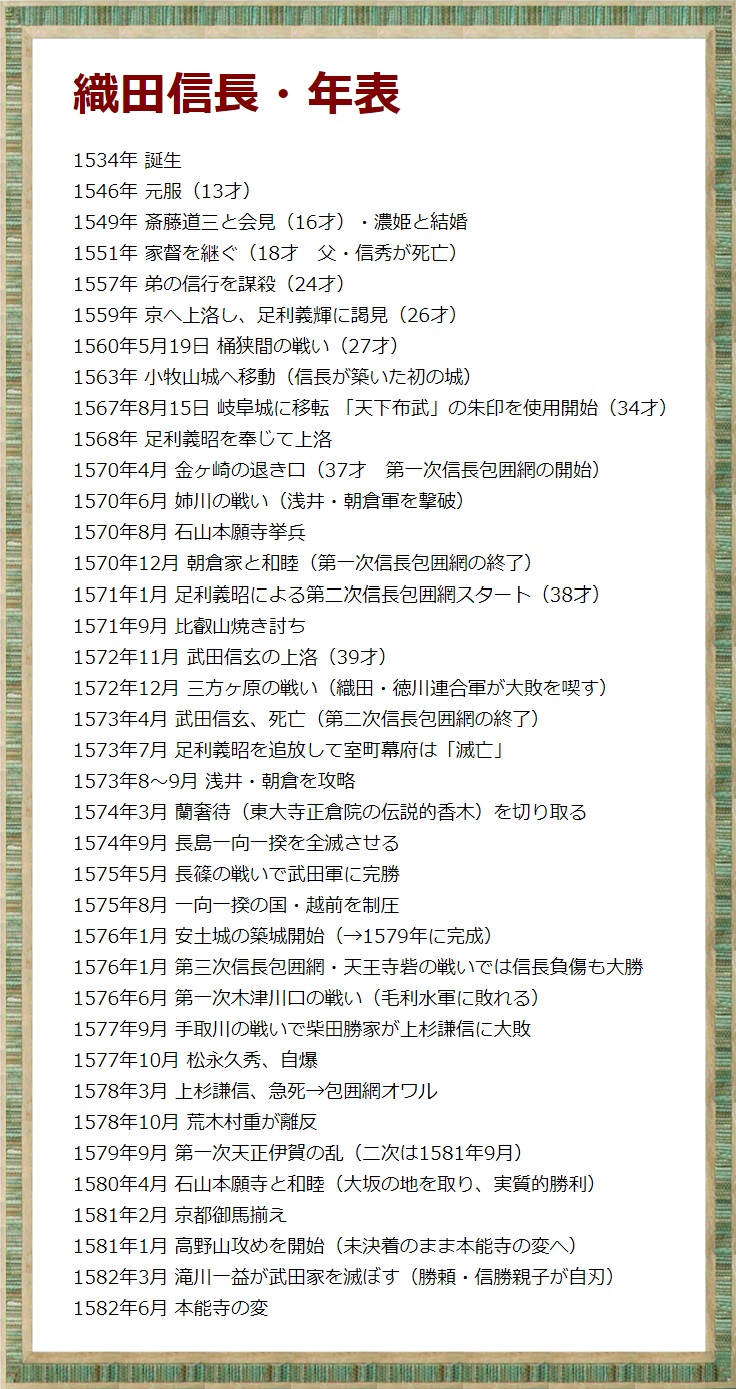 織田信長・年表

1534年 誕生
1546年 元服（13才）
1549年 斎藤道三と会見（16才）・濃姫と結婚
1551年 家督を継ぐ（18才　父・信秀が死亡）
1557年 弟の信行を謀殺（24才）
1559年 京へ上洛し、足利義輝に謁見（26才）
1560年5月19日 桶狭間の戦い（27才）
1563年 小牧山城へ移動（信長が築いた初の城）
1567年8月15日 岐阜城に移転 「天下布武」の朱印を使用開始（34才）
1568年 足利義昭を奉じて上洛
1570年4月 金ヶ崎の退き口（37才　第一次信長包囲網の開始）
1570年6月 姉川の戦い（浅井・朝倉軍を撃破）
1570年8月 石山本願寺挙兵
1570年12月 朝倉家と和睦（第一次信長包囲網の終了）
1571年1月 足利義昭による第二次信長包囲網スタート（38才）
1571年9月 比叡山焼き討ち
1572年11月 武田信玄の上洛（39才）
1572年12月 三方ヶ原の戦い（織田・徳川連合軍が大敗を喫す）
1573年4月 武田信玄、死亡（第二次信長包囲網の終了）
1573年7月 足利義昭を追放して室町幕府は「滅亡」
1573年8～9月 浅井・朝倉を攻略
1574年3月 蘭奢待（東大寺正倉院の伝説的香木）を切り取る
1574年9月 長島一向一揆を全滅させる
1575年5月 長篠の戦いで武田軍に完勝
1575年8月 一向一揆の国・越前を制圧
1576年1月 安土城の築城開始（→1579年に完成）
1576年1月 第三次信長包囲網・天王寺砦の戦いでは信長負傷も大勝
1576年6月 第一次木津川口の戦い（毛利水軍に敗れる）
1577年9月 手取川の戦いで柴田勝家が上杉謙信に大敗
1577年10月 松永久秀、自爆
1578年3月 上杉謙信、急死→包囲網オワル
1578年10月 荒木村重が離反
1579年9月 第一次天正伊賀の乱（二次は1581年9月）
1580年4月 石山本願寺と和睦（大坂の地を取り、実質的勝利）
1581年2月 京都御馬揃え
1581年1月 高野山攻めを開始（未決着のまま本能寺の変へ）
1582年3月 滝川一益が武田家を滅ぼす（勝頼・信勝親子が自刃）
1582年6月 本能寺の変